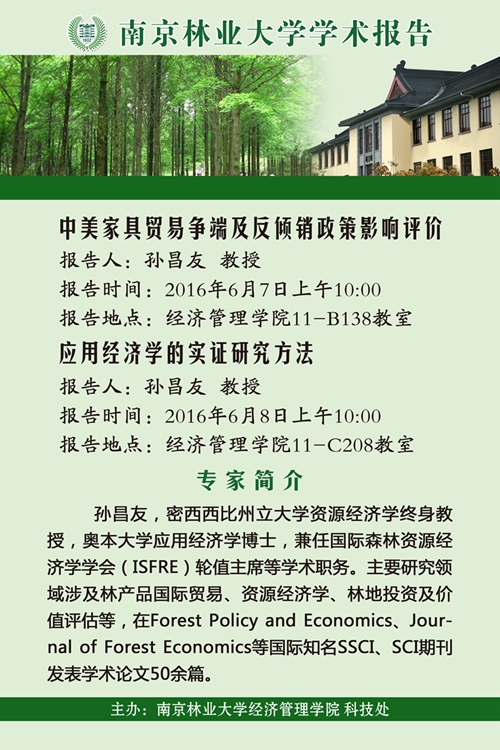 南京林业大学学术报告

中美家具贸易争端及反倾销政策影响评价
报告人：孙昌友 教授
报告时间：2016年6月7日上午10:00
报告地点：经济管理学院11-B138教室

应用经济学的实证研究方法
报告人：孙昌友 教授
报告时间：2016年6月8日上午10:00
报告地点：经济管理学院11-C208教室

专家简介

孙昌友，密西西比州立大学资源经济学终身教授，奥本大学应用经济学博士，兼任国际森林资源经济学学会（ISFRE）轮值主席等学术职务。主要研究领域涉及林产品国际贸易、资源经济学、林地投资及价值评估等，在Forest Policy and Economics、Journal of Forest Economics等国际知名SSCI、SCI期刊发表学术论文50余篇。

主办：南京林业大学经济管理学院 科技处